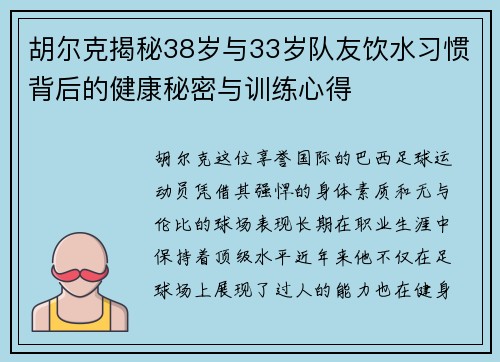 胡尔克揭秘38岁与33岁队友饮水习惯背后的健康秘密与训练心得

胡尔克这位享誉国际的巴西足球运动员凭借其强悍的身体素质和无与伦比的球场表现长期在职业生涯中保持着顶级水平近年来他不仅在足球场上展现了过人的能力也在健身